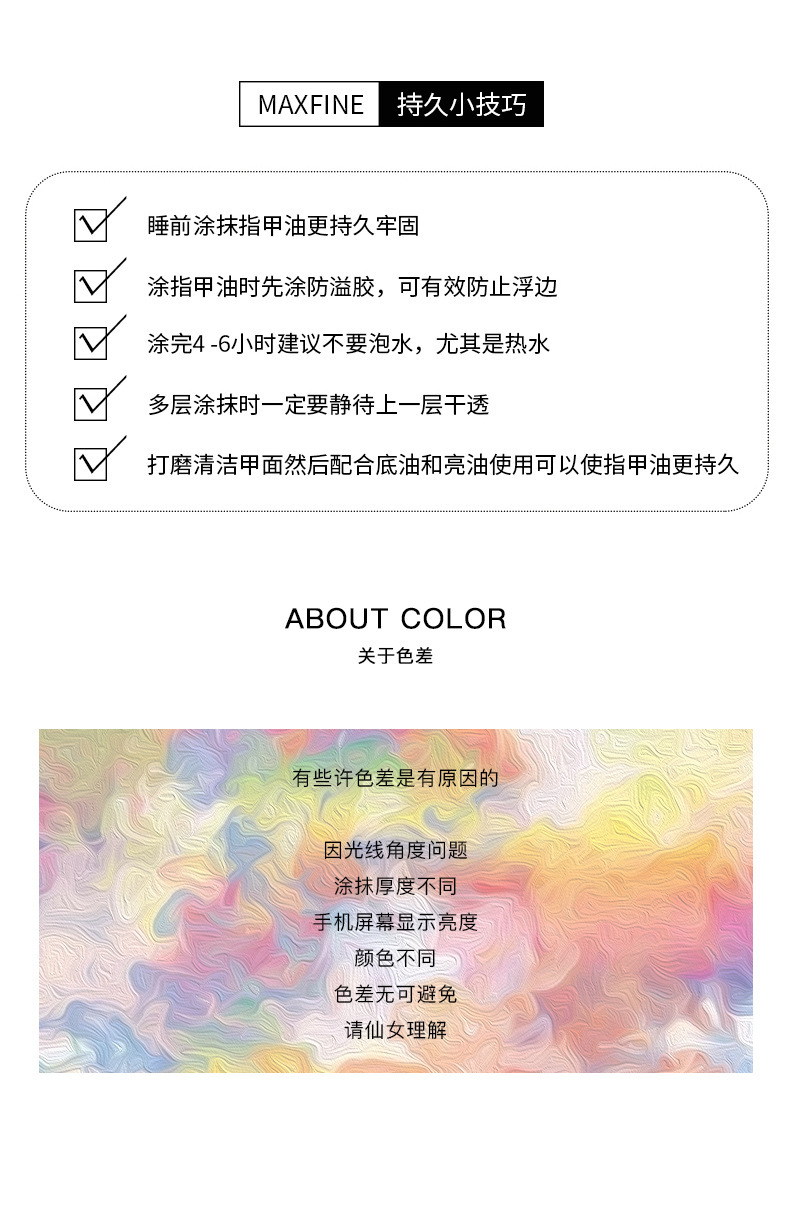 MAXFINE 持久小技巧

睡前涂抹指甲油更持久牢固

涂指甲油时先涂防溢胶，可有效防止浮边

涂完4 -6小时建议不要泡水，尤其是热水

多层涂抹时一定要静待上一层干透

打磨清洁甲面然后配合底油和亮油使用可以使指甲油更持久

ABOUT COLOR
关于色差

有些许色差是有原因的

因光线角度问题
涂抹厚度不同
手机屏幕显示亮度
颜色不同
色差无可避免
请仙女理解